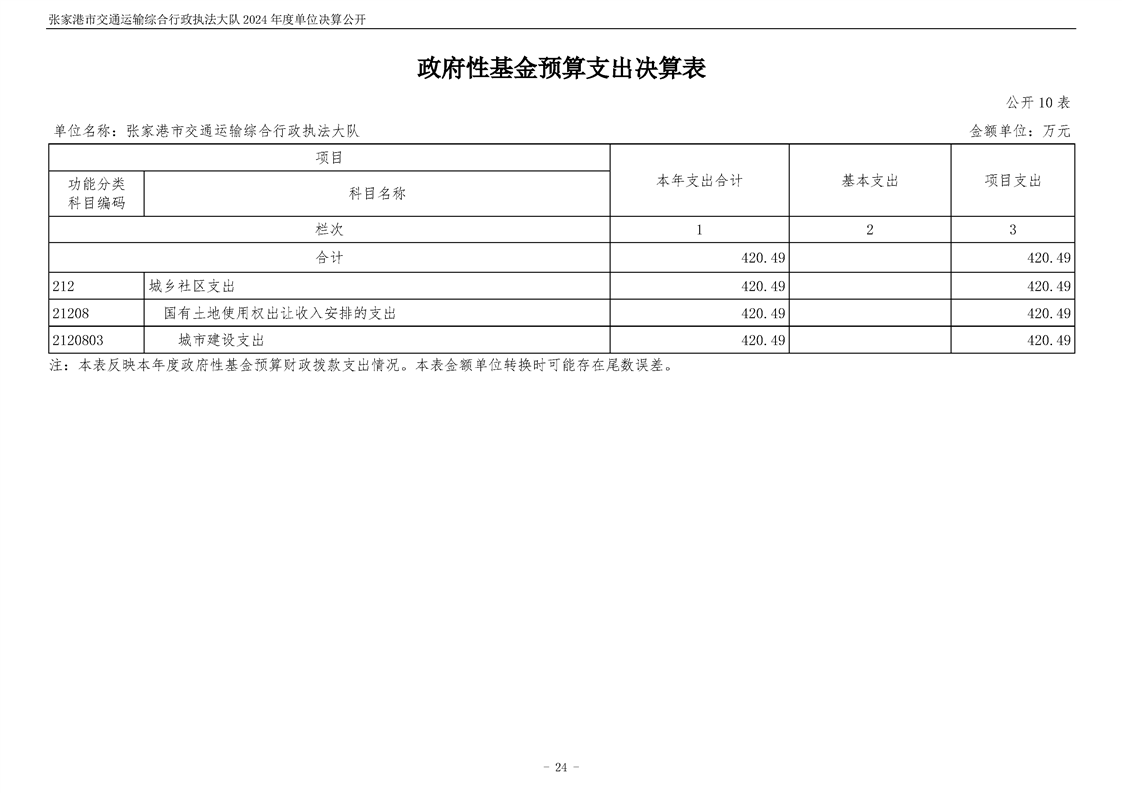 张家港市交通运输综合行政执法大队 2024 年度单位决算公开

政府性基金预算支出决算表

公开 10 表

单位名称：张家港市交通运输综合行政执法大队

金额单位：万元

| 项目 | | 本年支出合计 | 基本支出 | 项目支出 |
|---|---|---|---|---|
| 功能分类科目编码 | 科目名称 | | | |
| 栏次 | | 1 | 2 | 3 |
| 合计 | | 420.49 | | 420.49 |
| 212 | 城乡社区支出 | 420.49 | | 420.49 |
| 21208 | 国有土地使用权出让收入安排的支出 | 420.49 | | 420.49 |
| 2120803 | 城市建设支出 | 420.49 | | 420.49 |

注：本表反映本年度政府性基金预算财政拨款支出情况。本表金额单位转换时可能存在尾数误差。

- 24 -